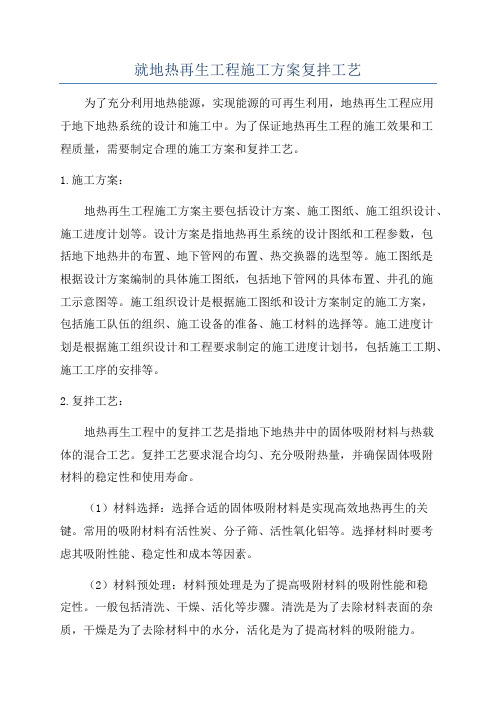 就地热再生工程施工方案复拌工艺

为了充分利用地热能源，实现能源的可再生利用，地热再生工程应用于地下地热系统的设计和施工中。为了保证地热再生工程的施工效果和工程质量，需要制定合理的施工方案和复拌工艺。

1.施工方案：

地热再生工程施工方案主要包括设计方案、施工图纸、施工组织设计、施工进度计划等。设计方案是指地热再生系统的设计图纸和工程参数，包括地下地热井的布置、地下管网的布置、热交换器的选型等。施工图纸是根据设计方案编制的具体施工图纸，包括地下管网的具体布置、井孔的施工示意图等。施工组织设计是根据施工图纸和设计方案制定的施工方案，包括施工队伍的组织、施工设备的准备、施工材料的选择等。施工进度计划是根据施工组织设计和工程要求制定的施工进度计划书，包括施工工期、施工工序的安排等。

2.复拌工艺：

地热再生工程中的复拌工艺是指地下地热井中的固体吸附材料与热载体的混合工艺。复拌工艺要求混合均匀、充分吸附热量，并确保固体吸附材料的稳定性和使用寿命。

（1）材料选择：选择合适的固体吸附材料是实现高效地热再生的关键。常用的吸附材料有活性炭、分子筛、活性氧化铝等。选择材料时要考虑其吸附性能、稳定性和成本等因素。

（2）材料预处理：材料预处理是为了提高吸附材料的吸附性能和稳定性。一般包括清洗、干燥、活化等步骤。清洗是为了去除材料表面的杂质，干燥是为了去除材料中的水分，活化是为了提高材料的吸附能力。